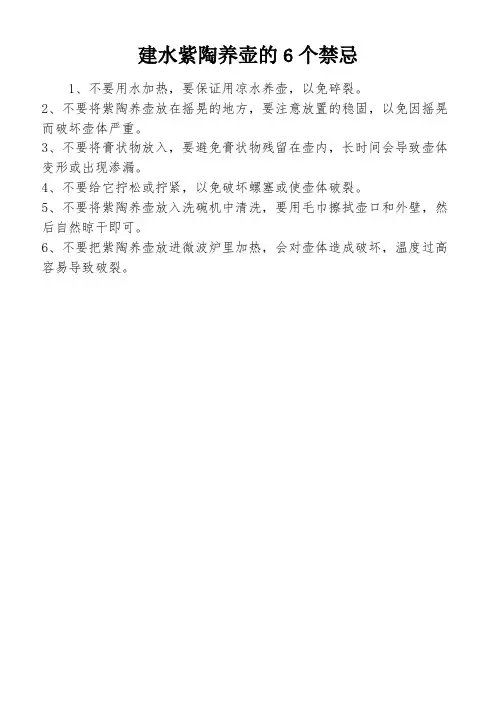 建水紫陶养壶的 6 个禁忌

1、不要用水加热，要保证用凉水养壶，以免碎裂。

2、不要将紫陶养壶放在摇晃的地方，要注意放置的稳固，以免因摇晃而破坏壶体严重。

3、不要将膏状物放入，要避免膏状物残留在壶内，长时间会导致壶体变形或出现渗漏。

4、不要给它拧松或拧紧，以免破坏螺塞或使壶体破裂。

5、不要将紫陶养壶放入洗碗机中清洗，要用毛巾擦拭壶口和外壁，然后自然晾干即可。

6、不要把紫陶养壶放进微波炉里加热，会对壶体造成破坏，温度过高容易导致破裂。